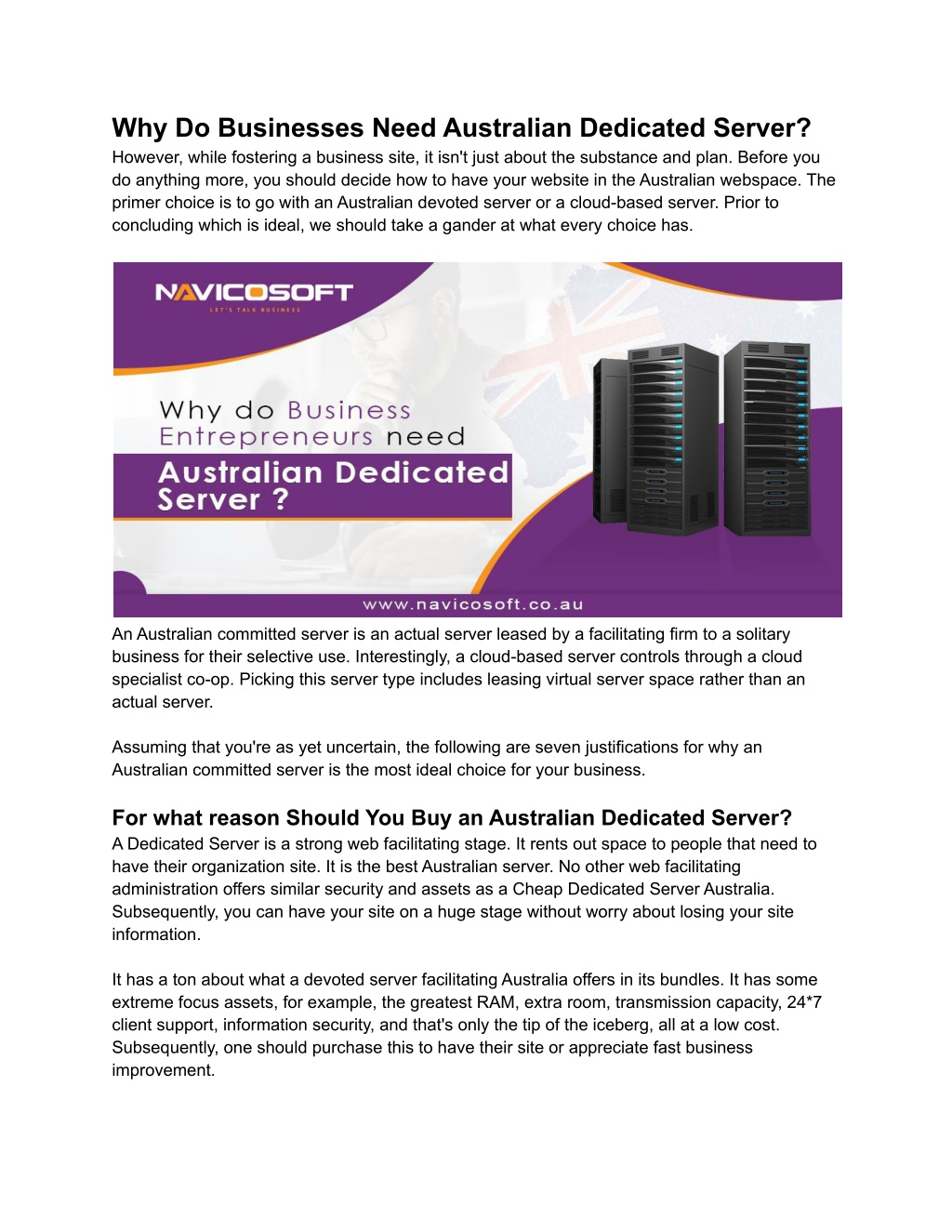 Why Do Businesses Need Australian Dedicated Server?

However, while fostering a business site, it isn't just about the substance and plan. Before you do anything more, you should decide how to have your website in the Australian webspace. The primer choice is to go with an Australian devoted server or a cloud-based server. Prior to concluding which is ideal, we should take a gander at what every choice has.

NAVICOSOFT
LET'S TALK BUSINESS

Why do Business Entrepreneurs need
Australian Dedicated Server ?

www.navicosoft.co.au

An Australian committed server is an actual server leased by a facilitating firm to a solitary business for their selective use. Interestingly, a cloud-based server controls through a cloud specialist co-op. Picking this server type includes leasing virtual server space rather than an actual server.

Assuming that you're as yet uncertain, the following are seven justifications for why an Australian committed server is the most ideal choice for your business.

For what reason Should You Buy an Australian Dedicated Server?

A Dedicated Server is a strong web facilitating stage. It rents out space to people that need to have their organization site. It is the best Australian server. No other web facilitating administration offers similar security and assets as a Cheap Dedicated Server Australia. Subsequently, you can have your site on a huge stage without worry about losing your site information.

It has a ton about what a devoted server facilitating Australia offers in its bundles. It has some extreme focus assets, for example, the greatest RAM, extra room, transmission capacity, 24*7 client support, information security, and that's only the tip of the iceberg, all at a low cost. Subsequently, one should purchase this to have their site or appreciate fast business improvement.